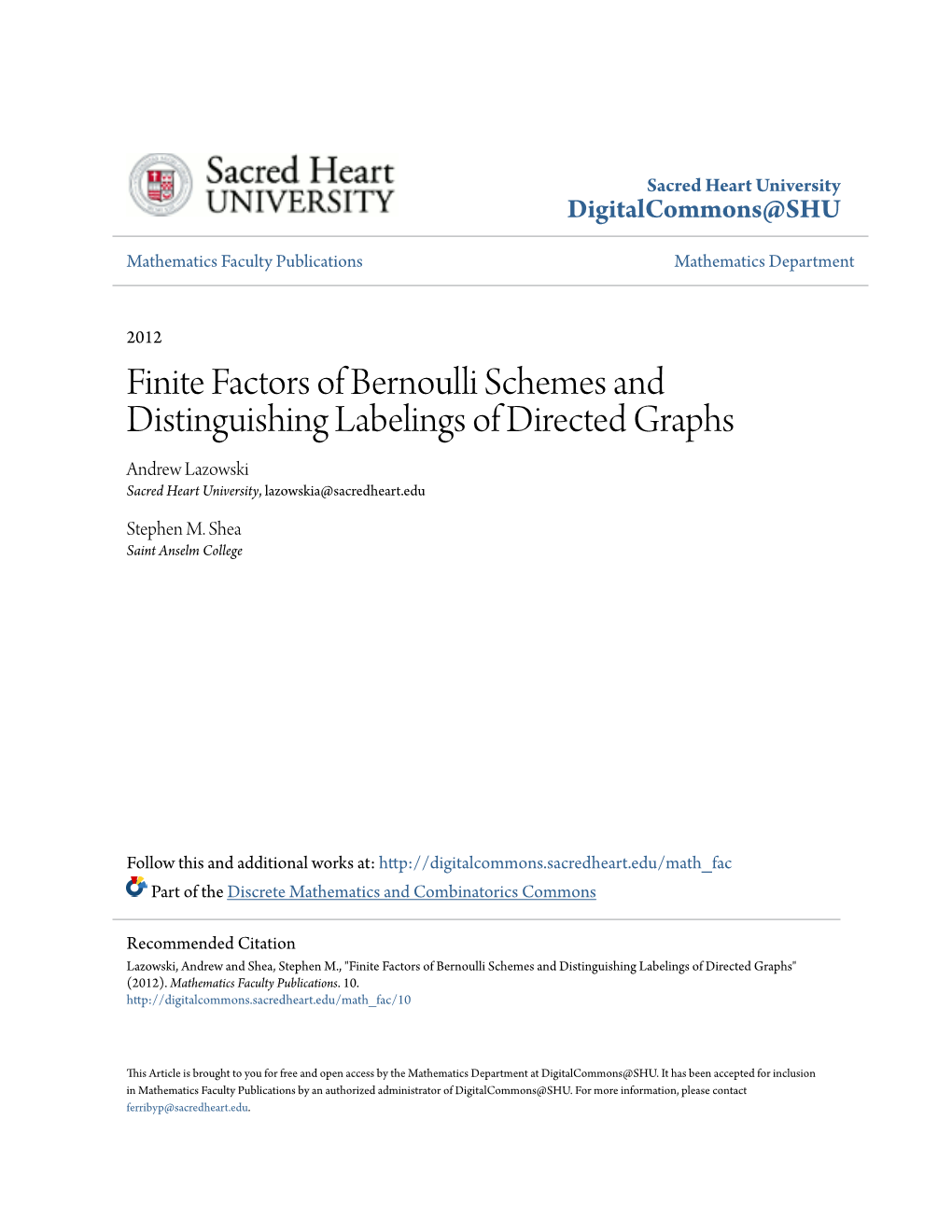 Sacred Heart UNIVERSITY

Sacred Heart University
DigitalCommons@SHU

Mathematics Faculty Publications

Mathematics Department

2012

Finite Factors of Bernoulli Schemes and Distinguishing Labelings of Directed Graphs

Andrew Lazowski
Sacred Heart University, lazowskia@sacredheart.edu

Stephen M. Shea
Saint Anselm College

Follow this and additional works at: http://digitalcommons.sacredheart.edu/math_fac

Part of the Discrete Mathematics and Combinatorics Commons

Recommended Citation
Lazowski, Andrew and Shea, Stephen M., "Finite Factors of Bernoulli Schemes and Distinguishing Labelings of Directed Graphs" (2012). Mathematics Faculty Publications. 10.
http://digitalcommons.sacredheart.edu/math_fac/10

This Article is brought to you for free and open access by the Mathematics Department at DigitalCommons@SHU. It has been accepted for inclusion in Mathematics Faculty Publications by an authorized administrator of DigitalCommons@SHU. For more information, please contact ferribyp@sacredheart.edu.